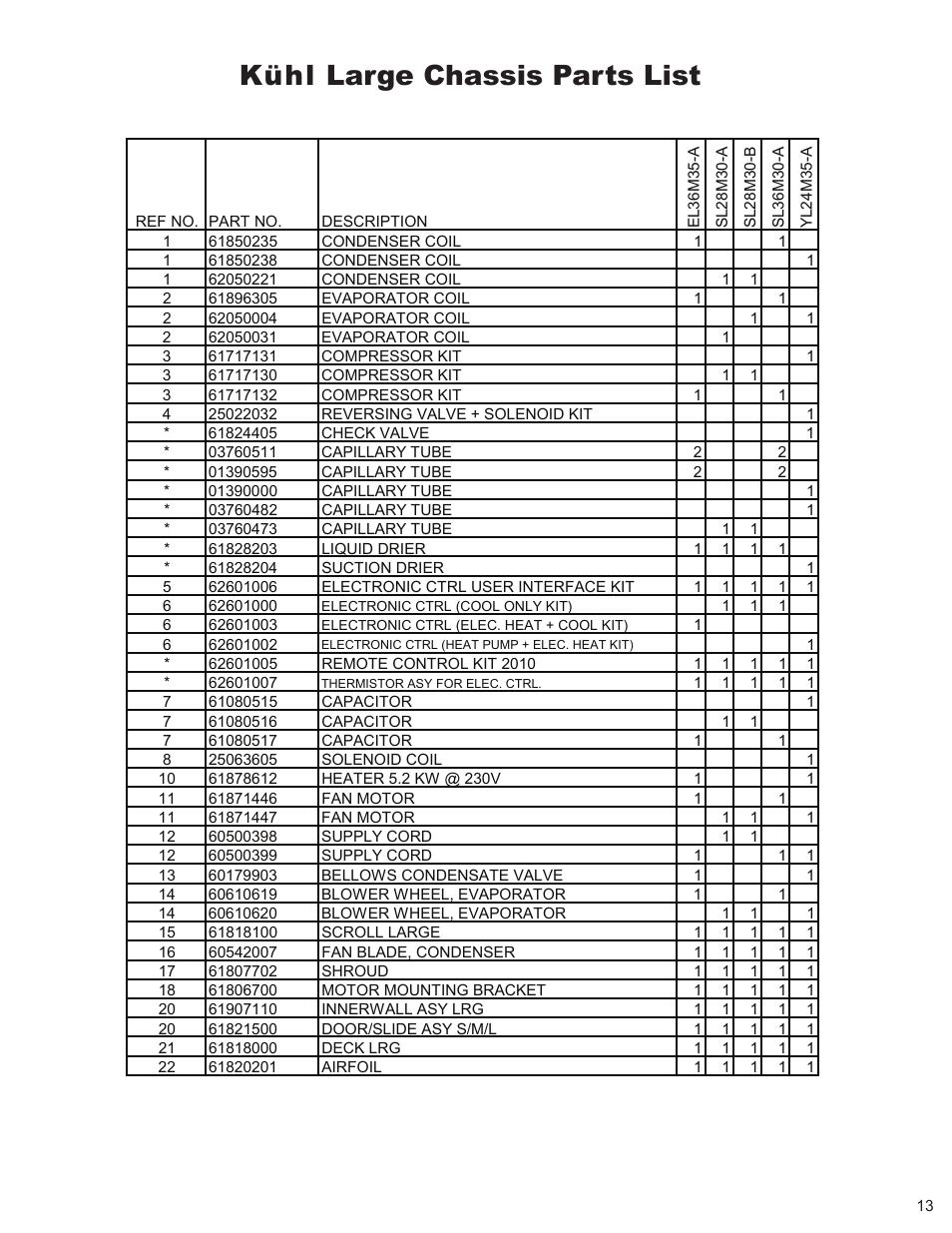 Kühl Large Chassis Parts List

| REF NO. | PART NO. | DESCRIPTION | EL36M35-A | SL28M30-A | SL28M30-B | SL36M30-A | YL24M35-A |
|---|---|---|---|---|---|---|---|
| 1 | 61850235 | CONDENSER COIL | 1 | | | 1 | |
| 1 | 61850238 | CONDENSER COIL | | | | | 1 |
| 1 | 62050221 | CONDENSER COIL | | 1 | 1 | | |
| 2 | 61896305 | EVAPORATOR COIL | 1 | | | 1 | |
| 2 | 62050004 | EVAPORATOR COIL | | | 1 | | 1 |
| 2 | 62050031 | EVAPORATOR COIL | | 1 | | | |
| 3 | 61717131 | COMPRESSOR KIT | | | | | 1 |
| 3 | 61717130 | COMPRESSOR KIT | | 1 | 1 | | |
| 3 | 61717132 | COMPRESSOR KIT | 1 | | | 1 | |
| 4 | 25022032 | REVERSING VALVE + SOLENOID KIT | | | | | 1 |
| * | 61824405 | CHECK VALVE | | | | | 1 |
| * | 03760511 | CAPILLARY TUBE | 2 | | | 2 | |
| * | 01390595 | CAPILLARY TUBE | 2 | | | 2 | |
| * | 01390000 | CAPILLARY TUBE | | | | | 1 |
| * | 03760482 | CAPILLARY TUBE | | | | | 1 |
| * | 03760473 | CAPILLARY TUBE | | 1 | 1 | | |
| * | 61828203 | LIQUID DRIER | 1 | 1 | 1 | 1 | |
| * | 61828204 | SUCTION DRIER | | | | | 1 |
| 5 | 62601006 | ELECTRONIC CTRL USER INTERFACE KIT | 1 | 1 | 1 | 1 | 1 |
| 6 | 62601000 | ELECTRONIC CTRL (COOL ONLY KIT) | | 1 | 1 | 1 | |
| 6 | 62601003 | ELECTRONIC CTRL (ELEC. HEAT + COOL KIT) | 1 | | | | |
| 6 | 62601002 | ELECTRONIC CTRL (HEAT PUMP + ELEC. HEAT KIT) | | | | | 1 |
| * | 62601005 | REMOTE CONTROL KIT 2010 | 1 | 1 | 1 | 1 | 1 |
| * | 62601007 | THERMISTOR ASY FOR ELEC. CTRL. | 1 | 1 | 1 | 1 | 1 |
| 7 | 61080515 | CAPACITOR | | | | | 1 |
| 7 | 61080516 | CAPACITOR | | 1 | 1 | | |
| 7 | 61080517 | CAPACITOR | 1 | | | 1 | |
| 8 | 25063605 | SOLENOID COIL | | | | | 1 |
| 10 | 61878612 | HEATER 5.2 KW @ 230V | 1 | | | | 1 |
| 11 | 61871446 | FAN MOTOR | 1 | | | 1 | |
| 11 | 61871447 | FAN MOTOR | | 1 | 1 | | 1 |
| 12 | 60500398 | SUPPLY CORD | | 1 | 1 | | |
| 12 | 60500399 | SUPPLY CORD | 1 | | | 1 | 1 |
| 13 | 60179903 | BELLOWS CONDENSATE VALVE | 1 | | | | 1 |
| 14 | 60610619 | BLOWER WHEEL, EVAPORATOR | 1 | | | 1 | |
| 14 | 60610620 | BLOWER WHEEL, EVAPORATOR | | 1 | 1 | | 1 |
| 15 | 61818100 | SCROLL LARGE | 1 | 1 | 1 | 1 | 1 |
| 16 | 60542007 | FAN BLADE, CONDENSER | 1 | 1 | 1 | 1 | 1 |
| 17 | 61807702 | SHROUD | 1 | 1 | 1 | 1 | 1 |
| 18 | 61806700 | MOTOR MOUNTING BRACKET | 1 | 1 | 1 | 1 | 1 |
| 20 | 61907110 | INNERWALL ASY LRG | 1 | 1 | 1 | 1 | 1 |
| 20 | 61821500 | DOOR/SLIDE ASY S/M/L | 1 | 1 | 1 | 1 | 1 |
| 21 | 61818000 | DECK LRG | 1 | 1 | 1 | 1 | 1 |
| 22 | 61820201 | AIRFOIL | 1 | 1 | 1 | 1 | 1 |

13